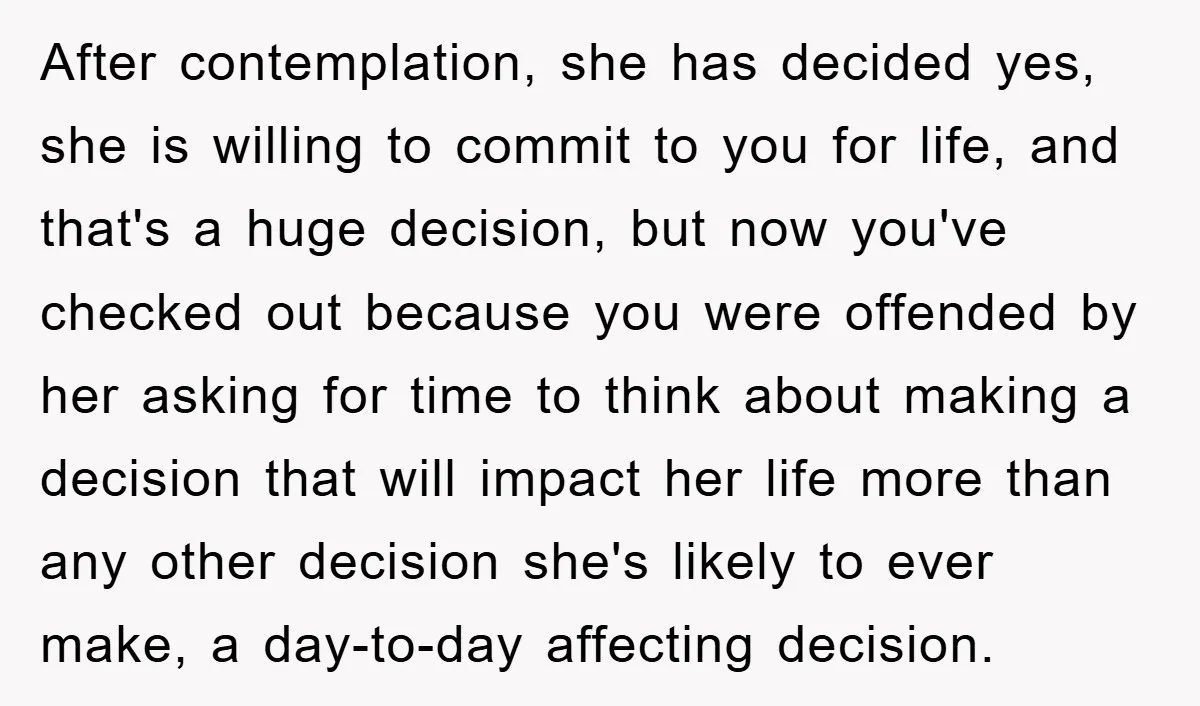 After contemplation, she has decided yes, she is willing to commit to you for life, and that's a huge decision, but now you've checked out because you were offended by her asking for time to think about making a decision that will impact her life more than any other decision she's likely to ever make, a day-to-day affecting decision.